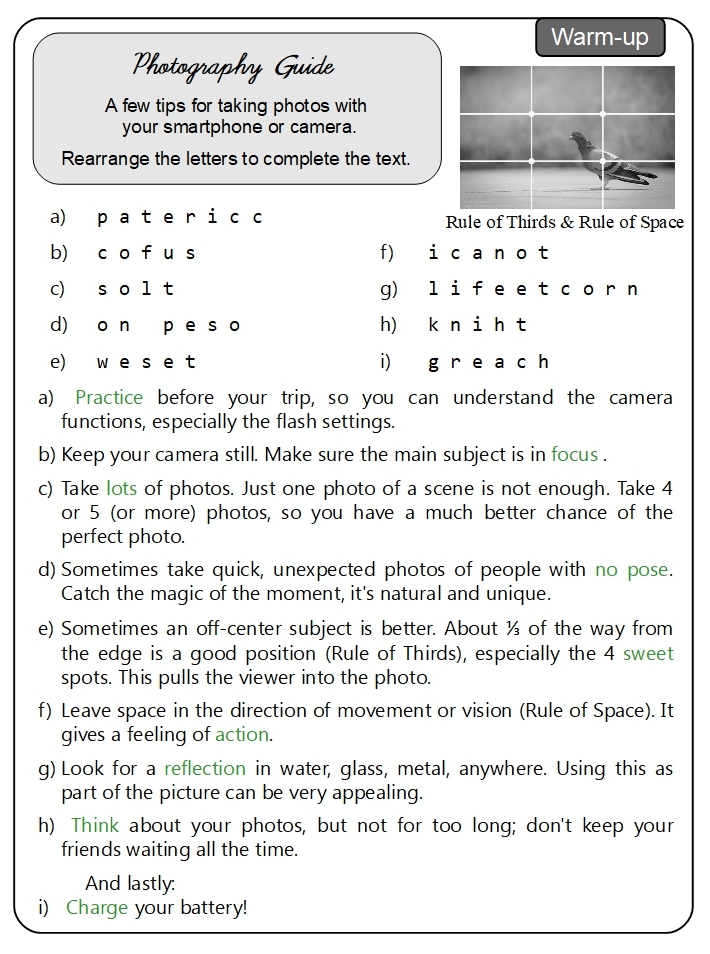 Warm-up

Photography Guide

A few tips for taking photos with your smartphone or camera.

Rearrange the letters to complete the text.

Rule of Thirds & Rule of Space

a) p a t e r i c c
b) c o f u s
c) s o l t
d) o n p e s o
e) w e s e t

f) i c a n o t
g) l i f e e t c o r n
h) k n i h t
i) g r e a c h

a) Practice before your trip, so you can understand the camera functions, especially the flash settings.

b) Keep your camera still. Make sure the main subject is in focus .

c) Take lots of photos. Just one photo of a scene is not enough. Take 4 or 5 (or more) photos, so you have a much better chance of the perfect photo.

d) Sometimes take quick, unexpected photos of people with no pose. Catch the magic of the moment, it's natural and unique.

e) Sometimes an off-center subject is better. About ⅓ of the way from the edge is a good position (Rule of Thirds), especially the 4 sweet spots. This pulls the viewer into the photo.

f) Leave space in the direction of movement or vision (Rule of Space). It gives a feeling of action.

g) Look for a reflection in water, glass, metal, anywhere. Using this as part of the picture can be very appealing.

h) Think about your photos, but not for too long; don't keep your friends waiting all the time.

And lastly:
i) Charge your battery!